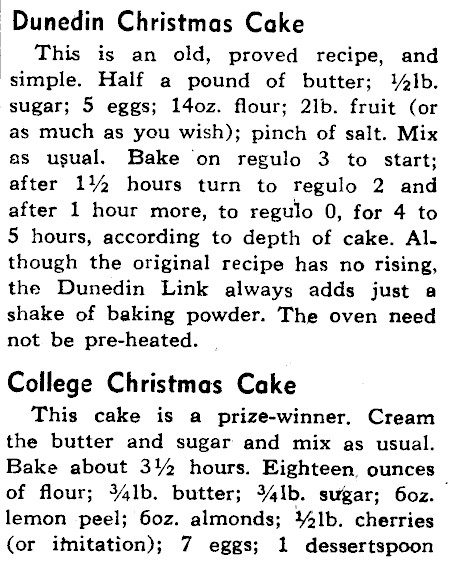 Dunedin Christmas Cake

This is an old, proved recipe, and simple. Half a pound of butter; ½lb. sugar; 5 eggs; 14oz. flour; 2lb. fruit (or as much as you wish); pinch of salt. Mix as usual. Bake on regulo 3 to start; after 1½ hours turn to regulo 2 and after 1 hour more, to regulo 0, for 4 to 5 hours, according to depth of cake. Although the original recipe has no rising, the Dunedin Link always adds just a shake of baking powder. The oven need not be pre-heated.

College Christmas Cake

This cake is a prize-winner. Cream the butter and sugar and mix as usual. Bake about 3½ hours. Eighteen ounces of flour; ¾lb. butter; ¾lb. sugar; 6oz. lemon peel; 6oz. almonds; ½lb. cherries (or imitation); 7 eggs; 1 dessertspoon